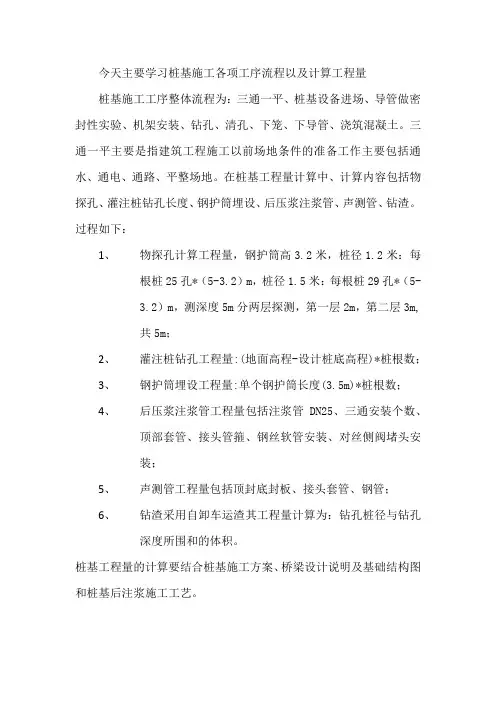 今天主要学习桩基施工各项工序流程以及计算工程量

桩基施工工序整体流程为：三通一平、桩基设备进场、导管做密封性实验、机架安装、钻孔、清孔、下笼、下导管、浇筑混凝土。三通一平主要是指建筑工程施工以前场地条件的准备工作主要包括通水、通电、通路、平整场地。在桩基工程量计算中、计算内容包括物探孔、灌注桩钻孔长度、钢护筒埋设、后压浆注浆管、声测管、钻渣。过程如下：

1、　物探孔计算工程量，钢护筒高 3.2 米，桩径 1.2 米：每根桩 25 孔*（5-3.2）m，桩径 1.5 米：每根桩 29 孔*（5-3.2）m，测深度 5m 分两层探测，第一层 2m，第二层 3m，共 5m；

2、　灌注桩钻孔工程量：(地面高程-设计桩底高程)*桩根数；

3、　钢护筒埋设工程量：单个钢护筒长度(3.5m)*桩根数；

4、　后压浆注浆管工程量包括注浆管 DN25、三通安装个数、顶部套管、接头管箍、钢丝软管安装、对丝侧阀堵头安装；

5、　声测管工程量包括顶封底封板、接头套管、钢管；

6、　钻渣采用自卸车运渣其工程量计算为：钻孔桩径与钻孔深度所围和的体积。

桩基工程量的计算要结合桩基施工方案、桥梁设计说明及基础结构图和桩基后注浆施工工艺。